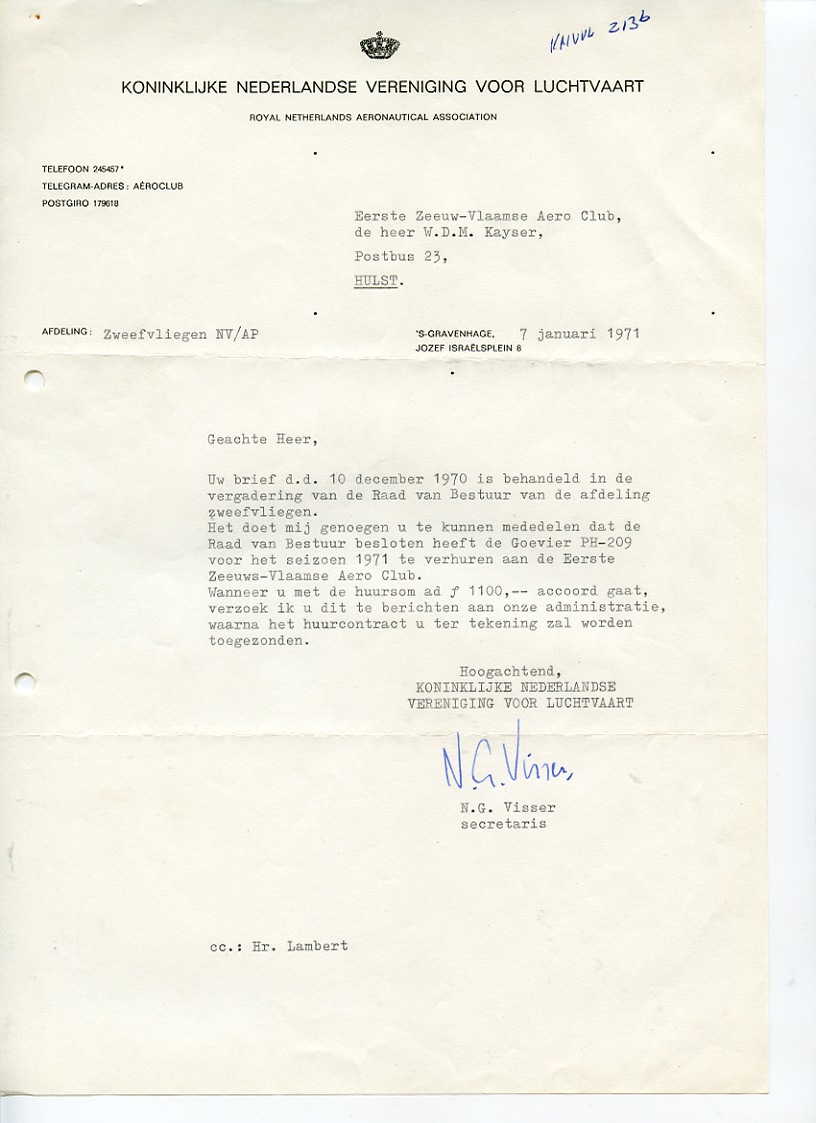 KNVVL 2136

KONINKLIJKE NEDERLANDSE VERENIGING VOOR LUCHTVAART

ROYAL NETHERLANDS AERONAUTICAL ASSOCIATION

TELEFOON 245457*
TELEGRAM-ADRES: AËROCLUB
POSTGIRO 179618

Eerste Zeeuw-Vlaamse Aero Club,
de heer W.D.M. Kayser,
Postbus 23,
HULST.

AFDELING: Zweefvliegen NV/AP

'S-GRAVENHAGE, 7 januari 1971
JOZEF ISRAËLSPLEIN 8

Geachte Heer,

Uw brief d.d. 10 december 1970 is behandeld in de vergadering van de Raad van Bestuur van de afdeling zweefvliegen.
Het doet mij genoegen u te kunnen mededelen dat de Raad van Bestuur besloten heeft de Goevier PH-209 voor het seizoen 1971 te verhuren aan de Eerste Zeeuws-Vlaamse Aero Club.
Wanneer u met de huursom ad ƒ 1100,-- accoord gaat, verzoek ik u dit te berichten aan onze administratie, waarna het huurcontract u ter tekening zal worden toegezonden.

Hoogachtend,
KONINKLIJKE NEDERLANDSE
VERENIGING VOOR LUCHTVAART

N.G. Visser

N.G. Visser
secretaris

cc.: Hr. Lambert